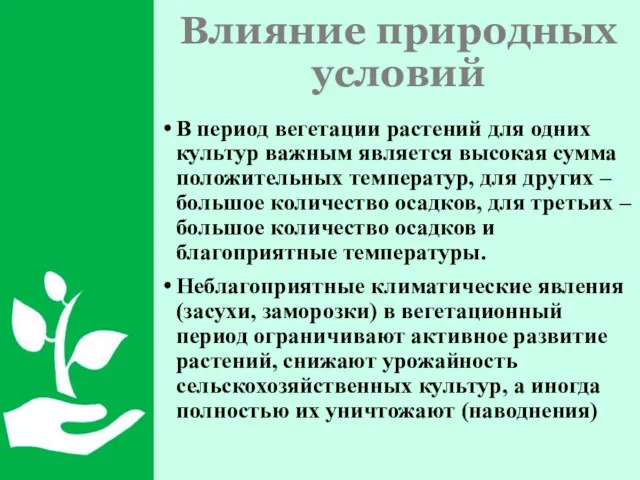 Влияние природных условий

• В период вегетации растений для одних культур важным является высокая сумма положительных температур, для других – большое количество осадков, для третьих – большое количество осадков и благоприятные температуры.

• Неблагоприятные климатические явления (засухи, заморозки) в вегетационный период ограничивают активное развитие растений, снижают урожайность сельскохозяйственных культур, а иногда полностью их уничтожают (наводнения)